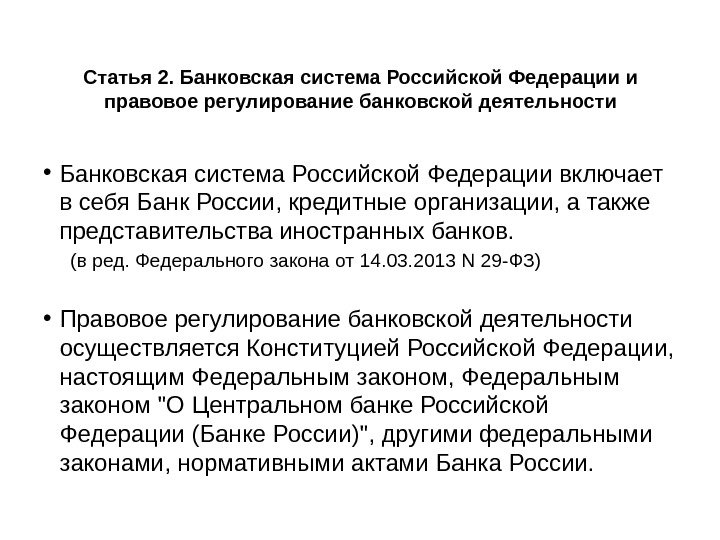 Статья 2. Банковская система Российской Федерации и правовое регулирование банковской деятельности

• Банковская система Российской Федерации включает в себя Банк России, кредитные организации, а также представительства иностранных банков.
(в ред. Федерального закона от 14.03.2013 N 29-ФЗ)

• Правовое регулирование банковской деятельности осуществляется Конституцией Российской Федерации, настоящим Федеральным законом, Федеральным законом "О Центральном банке Российской Федерации (Банке России)", другими федеральными законами, нормативными актами Банка России.